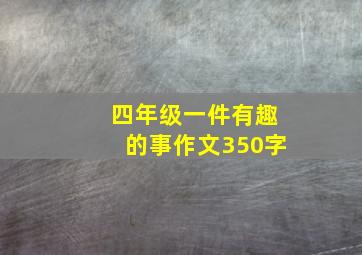 四年级一件有趣的事作文350字